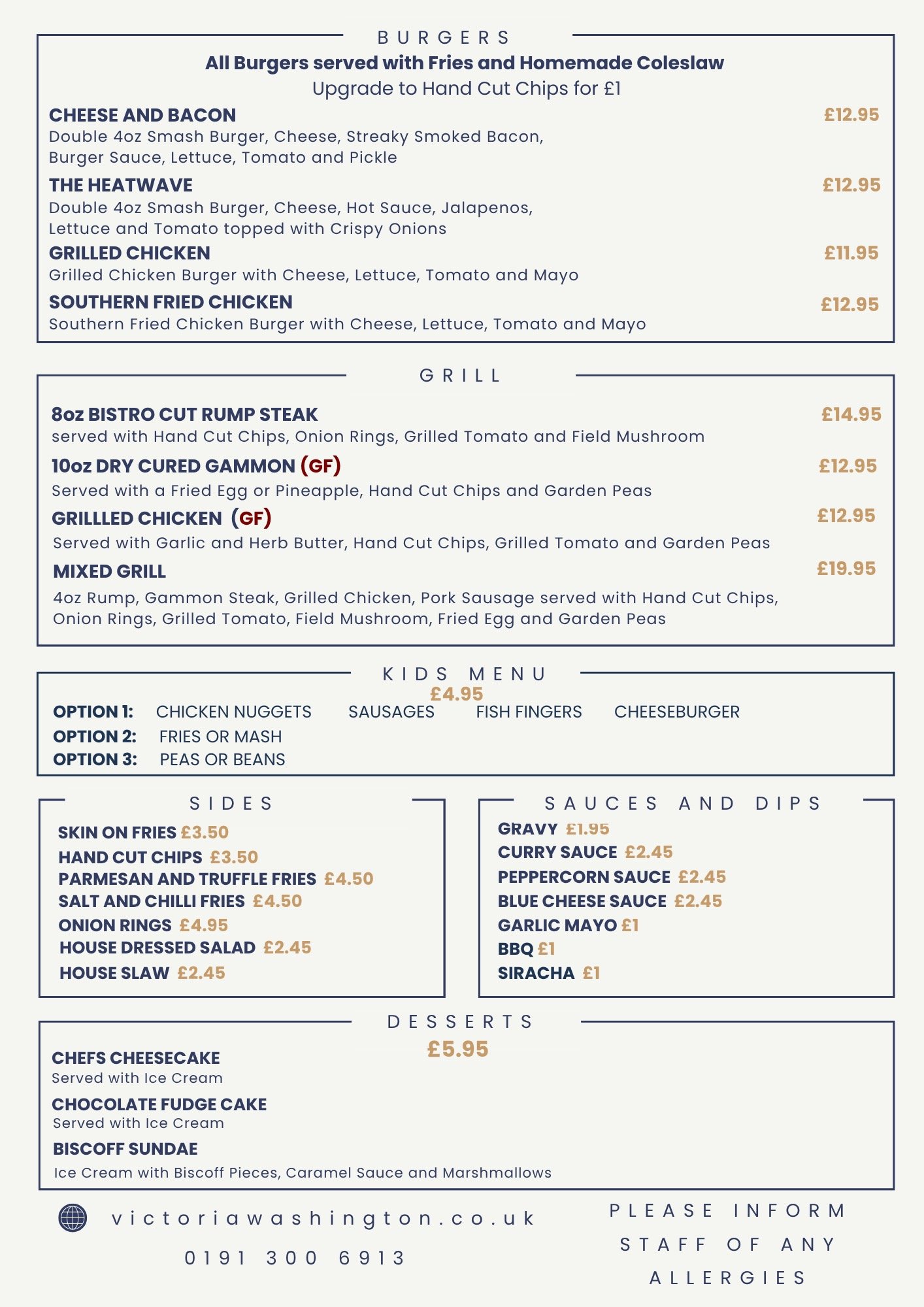 BURGERS
All Burgers served with Fries and Homemade Coleslaw
Upgrade to Hand Cut Chips for £1

CHEESE AND BACON £12.95
Double 4oz Smash Burger, Cheese, Streaky Smoked Bacon, Burger Sauce, Lettuce, Tomato and Pickle

THE HEATWAVE £12.95
Double 4oz Smash Burger, Cheese, Hot Sauce, Jalapenos, Lettuce and Tomato topped with Crispy Onions

GRILLED CHICKEN £11.95
Grilled Chicken Burger with Cheese, Lettuce, Tomato and Mayo

SOUTHERN FRIED CHICKEN £12.95
Southern Fried Chicken Burger with Cheese, Lettuce, Tomato and Mayo

GRILL

8oz BISTRO CUT RUMP STEAK £14.95
served with Hand Cut Chips, Onion Rings, Grilled Tomato and Field Mushroom

10oz DRY CURED GAMMON (GF) £12.95
Served with a Fried Egg or Pineapple, Hand Cut Chips and Garden Peas

GRILLLED CHICKEN (GF) £12.95
Served with Garlic and Herb Butter, Hand Cut Chips, Grilled Tomato and Garden Peas

MIXED GRILL £19.95
4oz Rump, Gammon Steak, Grilled Chicken, Pork Sausage served with Hand Cut Chips, Onion Rings, Grilled Tomato, Field Mushroom, Fried Egg and Garden Peas

KIDS MENU
£4.95
OPTION 1: CHICKEN NUGGETS SAUSAGES FISH FINGERS CHEESEBURGER
OPTION 2: FRIES OR MASH
OPTION 3: PEAS OR BEANS

SIDES
SKIN ON FRIES £3.50
HAND CUT CHIPS £3.50
PARMESAN AND TRUFFLE FRIES £4.50
SALT AND CHILLI FRIES £4.50
ONION RINGS £4.95
HOUSE DRESSED SALAD £2.45
HOUSE SLAW £2.45

SAUCES AND DIPS
GRAVY £1.95
CURRY SAUCE £2.45
PEPPERCORN SAUCE £2.45
BLUE CHEESE SAUCE £2.45
GARLIC MAYO £1
BBQ £1
SIRACHA £1

DESSERTS
£5.95
CHEFS CHEESECAKE
Served with Ice Cream
CHOCOLATE FUDGE CAKE
Served with Ice Cream
BISCOFF SUNDAE
Ice Cream with Biscoff Pieces, Caramel Sauce and Marshmallows

victoriawashington.co.uk
0191 300 6913

PLEASE INFORM STAFF OF ANY ALLERGIES